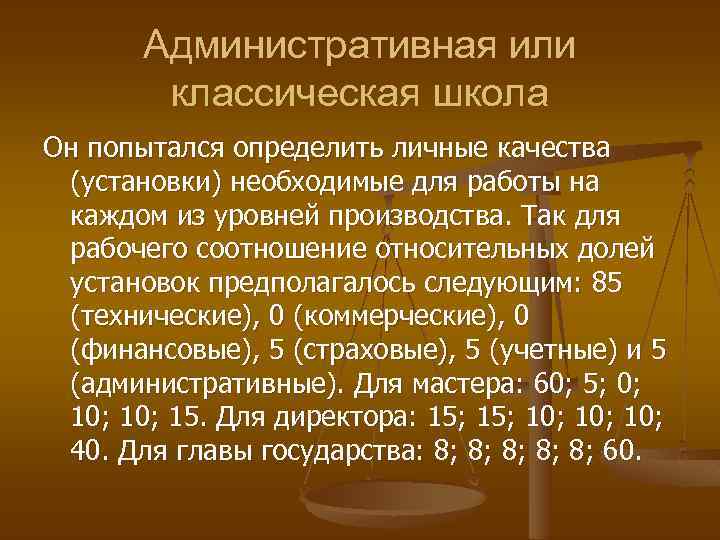 Административная или классическая школа

Он попытался определить личные качества (установки) необходимые для работы на каждом из уровней производства. Так для рабочего соотношение относительных долей установок предполагалось следующим: 85 (технические), 0 (коммерческие), 0 (финансовые), 5 (страховые), 5 (учетные) и 5 (административные). Для мастера: 60; 5; 0; 10; 10; 15. Для директора: 15; 15; 10; 10; 10; 40. Для главы государства: 8; 8; 8; 8; 8; 60.